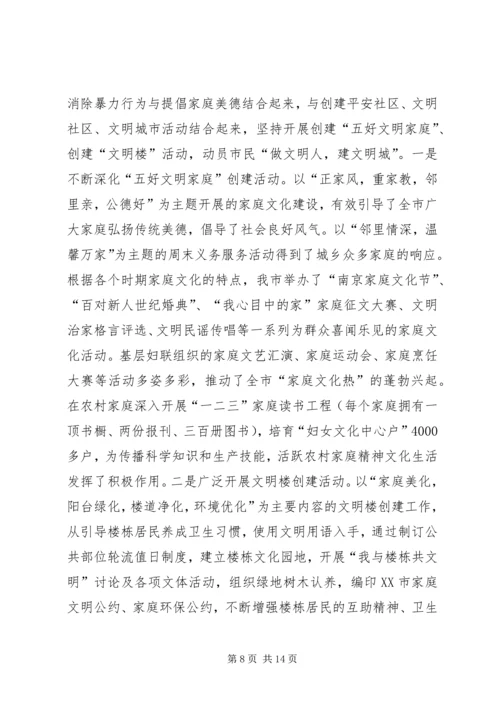 消除暴力行为与提倡家庭美德结合起来，与创建平安社区、文明社区、文明城市活动结合起来，坚持开展创建“五好文明家庭”、创建“文明楼”活动，动员市民“做文明人，建文明城”。一是不断深化“五好文明家庭”创建活动。以“正家风，重家教，邻里亲，公德好”为主题开展的家庭文化建设，有效引导了全市广大家庭弘扬传统美德，倡导了社会良好风气。以“邻里情深，温馨万家”为主题的周末义务服务活动得到了城乡众多家庭的响应。根据各个时期家庭文化的特点，我市举办了“南京家庭文化节”、“百对新人世纪婚典”、“我心目中的家”家庭征文大赛、文明治家格言评选、文明民谣传唱等一系列为群众喜闻乐见的家庭文化活动。基层妇联组织的家庭文艺汇演、家庭运动会、家庭烹饪大赛等活动多姿多彩，推动了全市“家庭文化热”的蓬勃兴起。在农村家庭深入开展“一二三”家庭读书工程（每个家庭拥有一顶书橱、两份报刊、三百册图书），培育“妇女文化中心户”4000多户，为传播科学知识和生产技能，活跃农村家庭精神文化生活发挥了积极作用。二是广泛开展文明楼创建活动。以“家庭美化，阳台绿化，楼道净化，环境优化”为主要内容的文明楼创建工作，从引导楼栋居民养成卫生习惯，使用文明用语入手，通过制订公共部位轮流值日制度，建立楼栋文化园地，开展“我与楼栋共文明”讨论及各项文体活动，组织绿地树木认养，编印XX市家庭文明公约、家庭环保公约，不断增强楼栋居民的互助精神、卫生

第 8 页 共 14 页